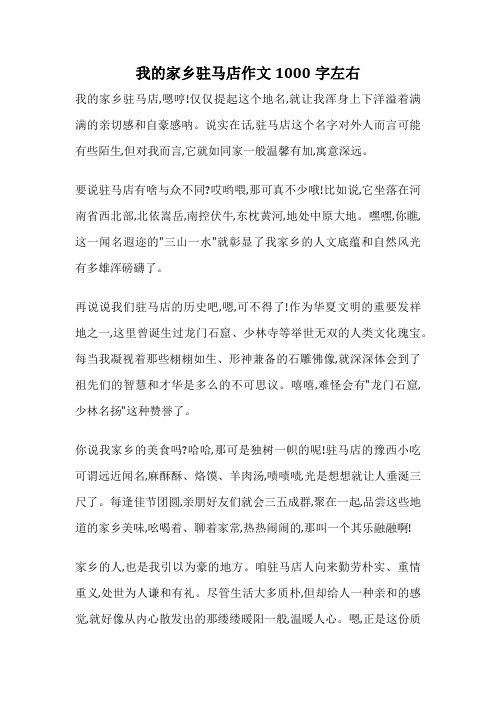 我的家乡驻马店作文 1000 字左右

我的家乡驻马店,嗯哼!仅仅提起这个地名,就让我浑身上下洋溢着满满的亲切感和自豪感呐。说实在话,驻马店这个名字对外人而言可能有些陌生,但对我而言,它就如同家一般温馨有加,寓意深远。

要说驻马店有啥与众不同?哎哟喂,那可真不少哦!比如说,它坐落在河南省西北部,北依嵩岳,南控伏牛,东枕黄河,地处中原大地。嘿嘿,你瞧,这一闻名遐迩的"三山一水"就彰显了我家乡的人文底蕴和自然风光有多雄浑磅礴了。

再说说我们驻马店的历史吧,嗯,可不得了!作为华夏文明的重要发祥地之一,这里曾诞生过龙门石窟、少林寺等举世无双的人类文化瑰宝。每当我凝视着那些栩栩如生、形神兼备的石雕佛像,就深深体会到了祖先们的智慧和才华是多么的不可思议。嘻嘻,难怪会有"龙门石窟,少林名扬"这种赞誉了。

你说我家乡的美食吗?哈哈,那可是独树一帜的呢!驻马店的豫西小吃可谓远近闻名,麻酥酥、烙馍、羊肉汤,啧啧啧,光是想想就让人垂涎三尺了。每逢佳节团圆,亲朋好友们就会三五成群,聚在一起,品尝这些地道的家乡美味,吆喝着、聊着家常,热热闹闹的,那叫一个其乐融融啊!

家乡的人,也是我引以为豪的地方。咱驻马店人向来勤劳朴实、重情重义,处世为人谦和有礼。尽管生活大多质朴,但却给人一种亲和的感觉,就好像从内心散发出的那缕缕暖阳一般,温暖人心。嗯,正是这份质